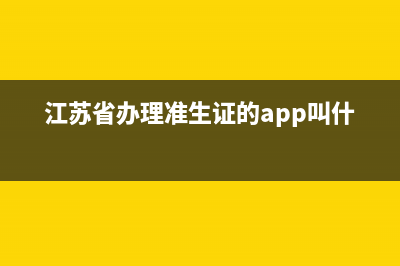 江苏省办理准生证的app叫什